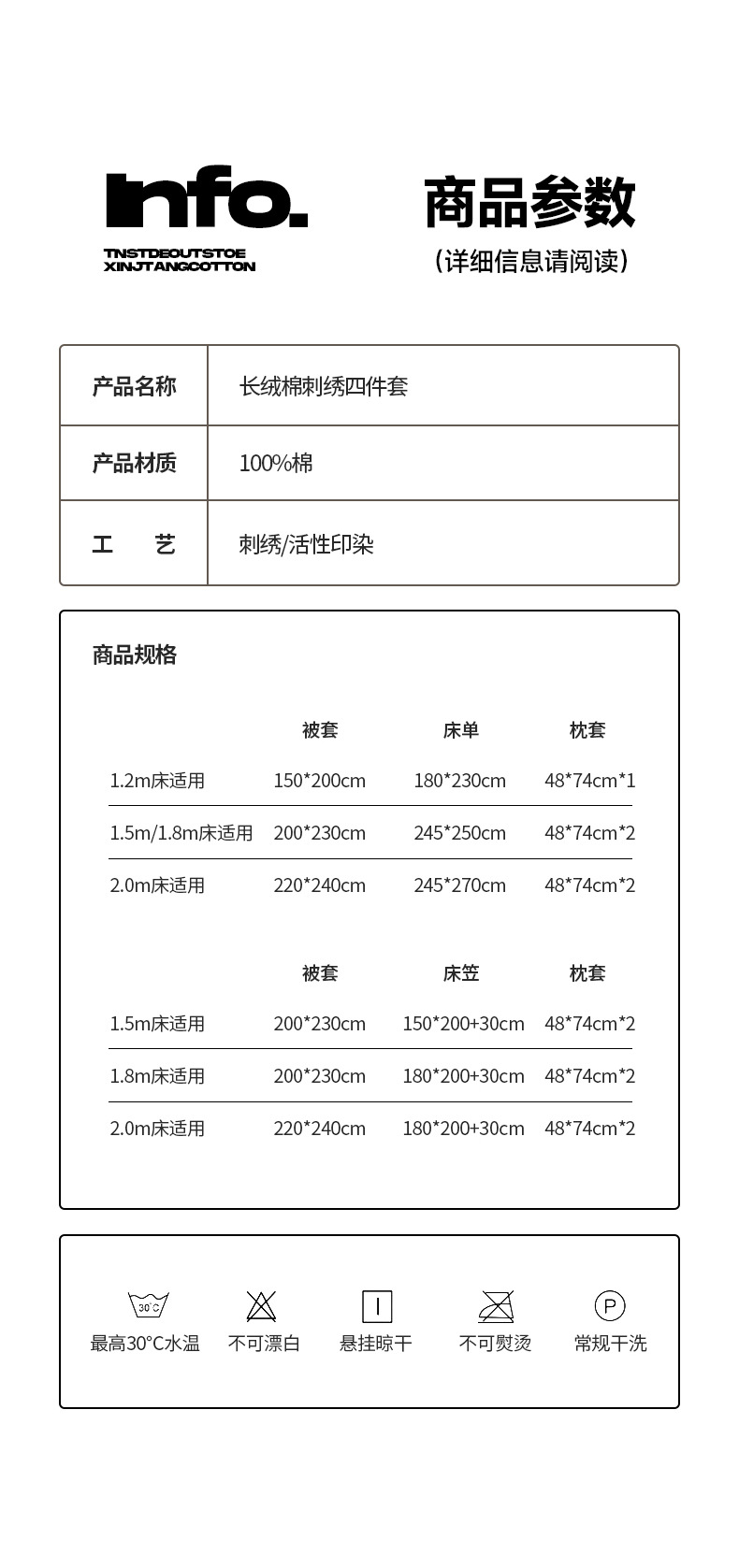 Info.
TNSTDEOUTSTOE
XINJTANGCOTTON

商品参数
(详细信息请阅读)

| 产品名称 | 长绒棉刺绣四件套 |
|---|---|
| 产品材质 | 100%棉 |
| 工　艺 | 刺绣/活性印染 |

商品规格

| | 被套 | 床单 | 枕套 |
|---|---|---|---|
| 1.2m床适用 | 150*200cm | 180*230cm | 48*74cm*1 |
| 1.5m/1.8m床适用 | 200*230cm | 245*250cm | 48*74cm*2 |
| 2.0m床适用 | 220*240cm | 245*270cm | 48*74cm*2 |

| | 被套 | 床笠 | 枕套 |
|---|---|---|---|
| 1.5m床适用 | 200*230cm | 150*200+30cm | 48*74cm*2 |
| 1.8m床适用 | 200*230cm | 180*200+30cm | 48*74cm*2 |
| 2.0m床适用 | 220*240cm | 180*200+30cm | 48*74cm*2 |

30°C
最高30°C水温
不可漂白
悬挂晾干
不可熨烫
P
常规干洗